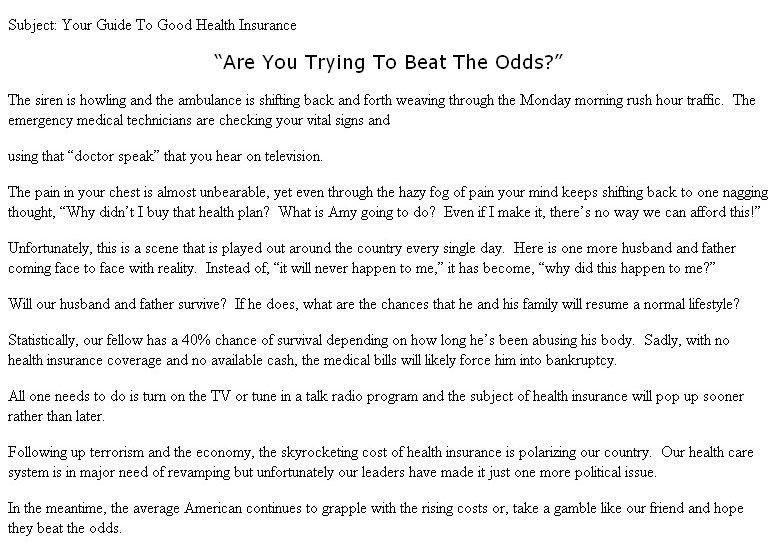 Subject: Your Guide To Good Health Insurance

"Are You Trying To Beat The Odds?"

The siren is howling and the ambulance is shifting back and forth weaving through the Monday morning rush hour traffic. The emergency medical technicians are checking your vital signs and

using that "doctor speak" that you hear on television.

The pain in your chest is almost unbearable, yet even through the hazy fog of pain your mind keeps shifting back to one nagging thought, "Why didn't I buy that health plan? What is Amy going to do? Even if I make it, there's no way we can afford this!"

Unfortunately, this is a scene that is played out around the country every single day. Here is one more husband and father coming face to face with reality. Instead of, "it will never happen to me," it has become, "why did this happen to me?"

Will our husband and father survive? If he does, what are the chances that he and his family will resume a normal lifestyle?

Statistically, our fellow has a 40% chance of survival depending on how long he's been abusing his body. Sadly, with no health insurance coverage and no available cash, the medical bills will likely force him into bankruptcy.

All one needs to do is turn on the TV or tune in a talk radio program and the subject of health insurance will pop up sooner rather than later.

Following up terrorism and the economy, the skyrocketing cost of health insurance is polarizing our country. Our health care system is in major need of revamping but unfortunately our leaders have made it just one more political issue.

In the meantime, the average American continues to grapple with the rising costs or, take a gamble like our friend and hope they beat the odds.